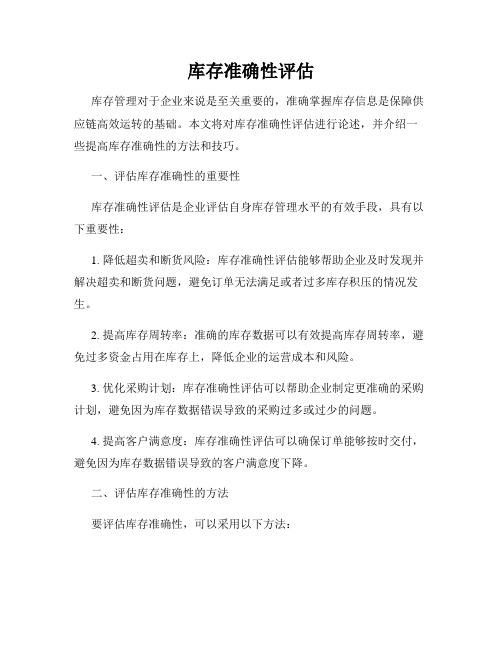 库存准确性评估

库存管理对于企业来说是至关重要的，准确掌握库存信息是保障供应链高效运转的基础。本文将对库存准确性评估进行论述，并介绍一些提高库存准确性的方法和技巧。

一、评估库存准确性的重要性

库存准确性评估是企业评估自身库存管理水平的有效手段，具有以下重要性：

1. 降低超卖和断货风险：库存准确性评估能够帮助企业及时发现并解决超卖和断货问题，避免订单无法满足或者过多库存积压的情况发生。

2. 提高库存周转率：准确的库存数据可以有效提高库存周转率，避免过多资金占用在库存上，降低企业的运营成本和风险。

3. 优化采购计划：库存准确性评估可以帮助企业制定更准确的采购计划，避免因为库存数据错误导致的采购过多或过少的问题。

4. 提高客户满意度：库存准确性评估可以确保订单能够按时交付，避免因为库存数据错误导致的客户满意度下降。

二、评估库存准确性的方法

要评估库存准确性，可以采用以下方法：